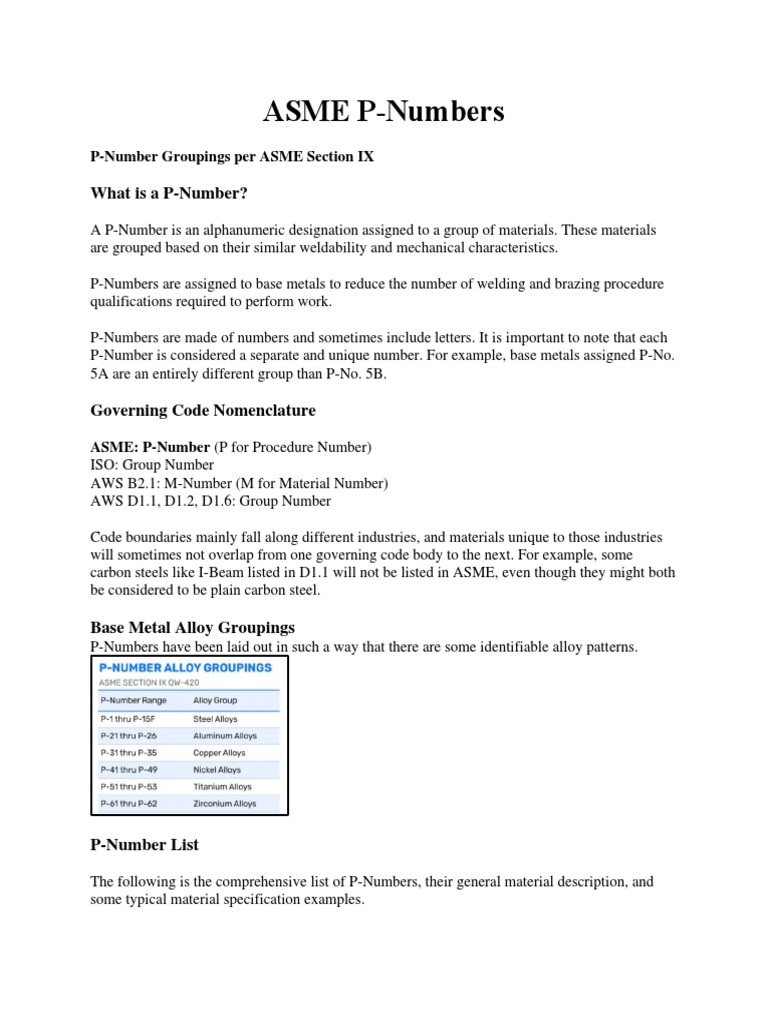 ASME P-Numbers

P-Number Groupings per ASME Section IX

What is a P-Number?

A P-Number is an alphanumeric designation assigned to a group of materials. These materials are grouped based on their similar weldability and mechanical characteristics.

P-Numbers are assigned to base metals to reduce the number of welding and brazing procedure qualifications required to perform work.

P-Numbers are made of numbers and sometimes include letters. It is important to note that each P-Number is considered a separate and unique number. For example, base metals assigned P-No. 5A are an entirely different group than P-No. 5B.

Governing Code Nomenclature

ASME: P-Number (P for Procedure Number)
ISO: Group Number
AWS B2.1: M-Number (M for Material Number)
AWS D1.1, D1.2, D1.6: Group Number

Code boundaries mainly fall along different industries, and materials unique to those industries will sometimes not overlap from one governing code body to the next. For example, some carbon steels like I-Beam listed in D1.1 will not be listed in ASME, even though they might both be considered to be plain carbon steel.

Base Metal Alloy Groupings
P-Numbers have been laid out in such a way that there are some identifiable alloy patterns.

P-NUMBER ALLOY GROUPINGS
ASME SECTION IX QW-420

| P-Number Range | Alloy Group |
|---|---|
| P-1 thru P-15F | Steel Alloys |
| P-21 thru P-26 | Aluminum Alloys |
| P-31 thru P-35 | Copper Alloys |
| P-41 thru P-49 | Nickel Alloys |
| P-51 thru P-53 | Titanium Alloys |
| P-61 thru P-62 | Zirconium Alloys |

P-Number List

The following is the comprehensive list of P-Numbers, their general material description, and some typical material specification examples.